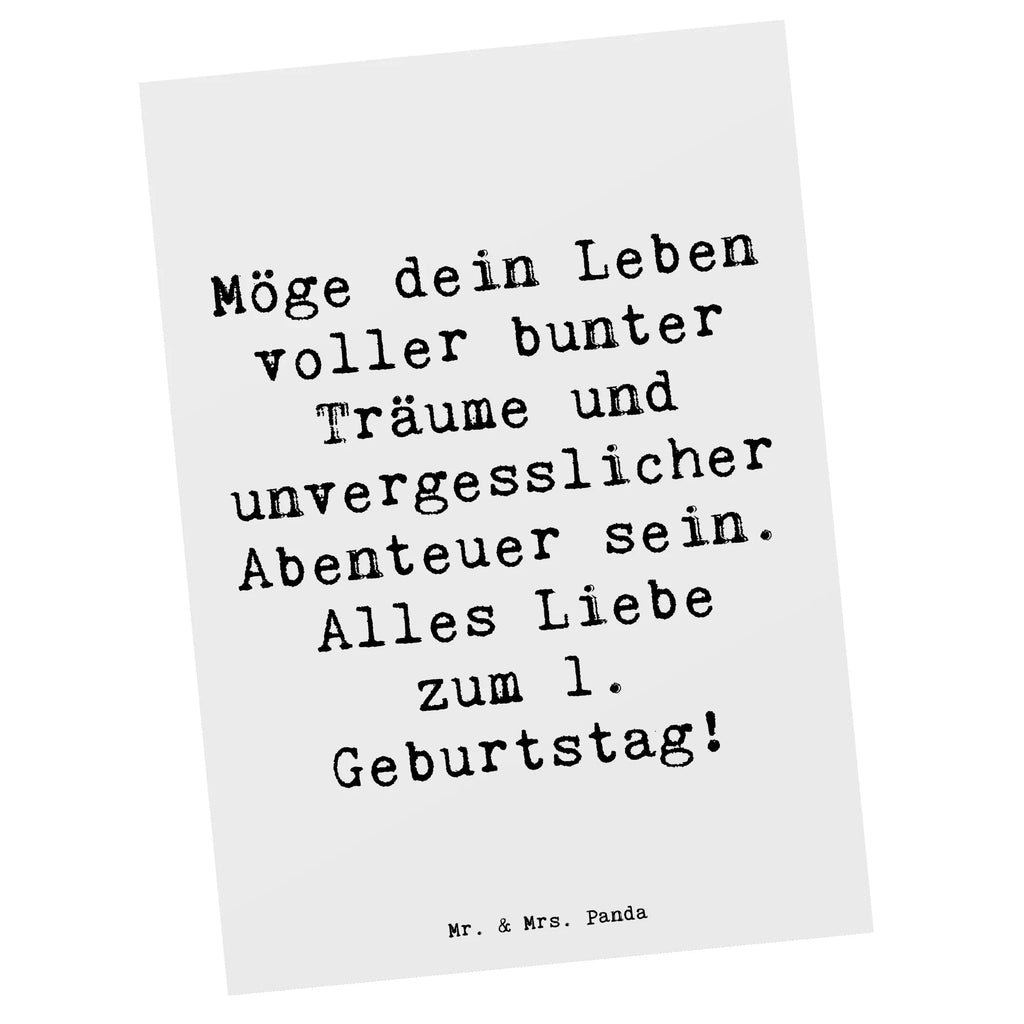 Möge dein Leben voller bunter Träume und unvergesslicher Abenteuer sein. Alles Liebe zum 1. Geburtstag!

Mr. & Mrs. Panda